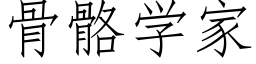 骨骼学家